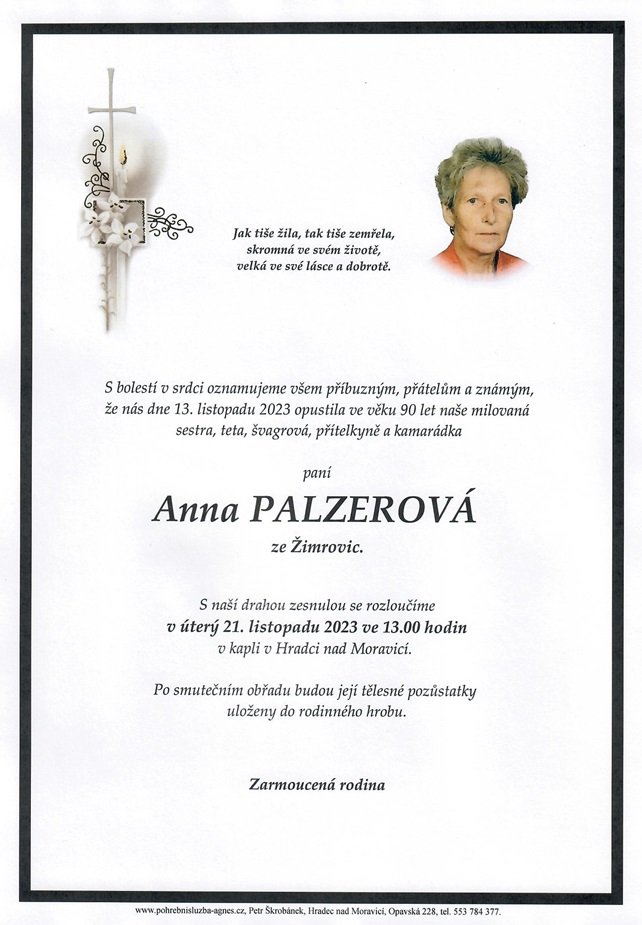 Jak tiše žila, tak tiše zemřela,
skromná ve svém životě,
velká ve své lásce a dobrotě.

S bolestí v srdci oznamujeme všem příbuzným, přátelům a známým, že nás dne 13. listopadu 2023 opustila ve věku 90 let naše milovaná sestra, teta, švagrová, přítelkyně a kamarádka

paní

Anna PALZEROVÁ

ze Žimrovic.

S naší drahou zesnulou se rozloučíme
v úterý 21. listopadu 2023 ve 13.00 hodin
v kapli v Hradci nad Moravicí.

Po smutečním obřadu budou její tělesné pozůstatky uloženy do rodinného hrobu.

Zarmoucená rodina

www.pohrebnisluzba-agnes.cz, Petr Škrobánek, Hradec nad Moravicí, Opavská 228, tel. 553 784 377.